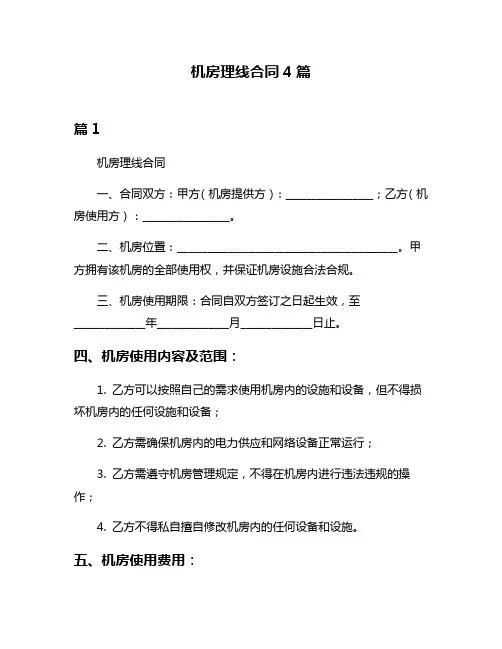 机房理线合同 4 篇

篇 1

机房理线合同

一、合同双方：甲方（机房提供方）：________________；乙方（机房使用方）：________________。

二、机房位置：________________________________________。甲方拥有该机房的全部使用权，并保证机房设施合法合规。

三、机房使用期限：合同自双方签订之日起生效，至____________年____________月____________日止。

四、机房使用内容及范围：

1. 乙方可以按照自己的需求使用机房内的设施和设备，但不得损坏机房内的任何设施和设备；

2. 乙方需确保机房内的电力供应和网络设备正常运行；

3. 乙方需遵守机房管理规定，不得在机房内进行违法违规的操作；

4. 乙方不得私自擅自修改机房内的任何设备和设施。

五、机房使用费用：